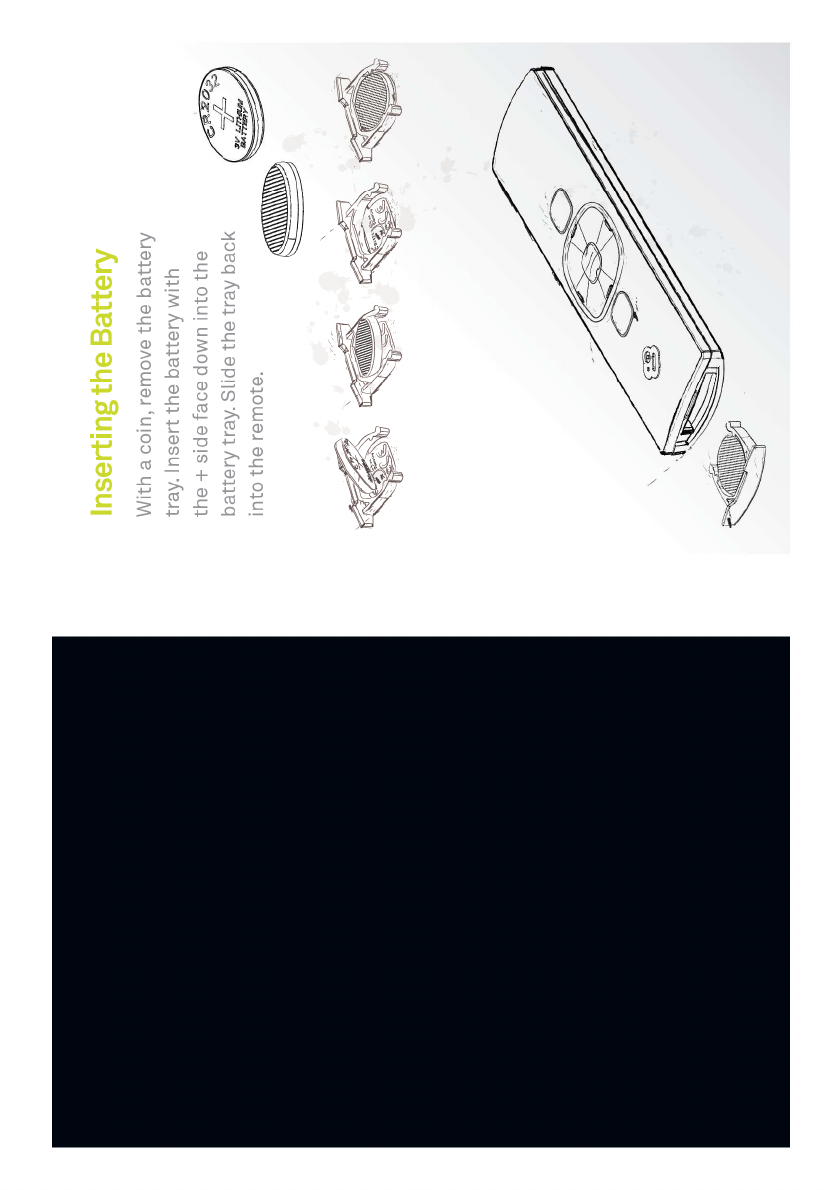 Inserting the Battery

With a coin, remove the battery tray. Insert the battery with the + side face down into the battery tray. Slide the tray back into the remote.

CR2032
+
3V LITHIUM BATTERY